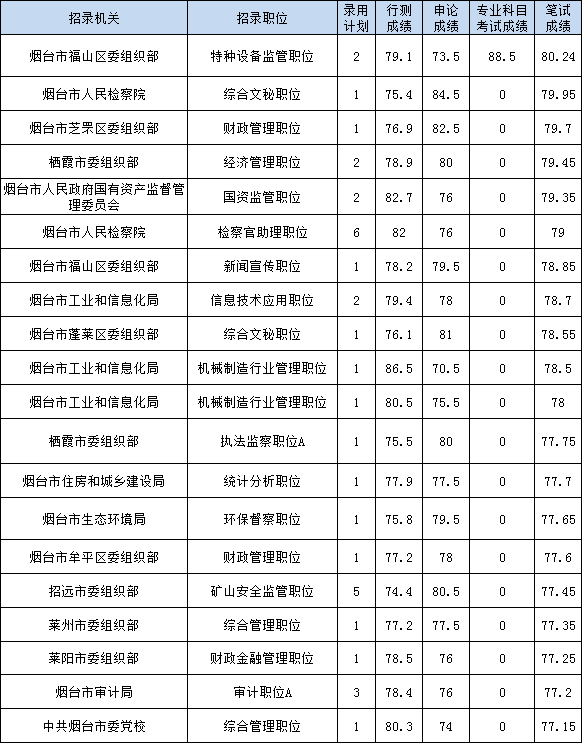 | 招录机关 | 招录职位 | 录用计划 | 行测成绩 | 申论成绩 | 专业科目考试成绩 | 笔试成绩 |
|---|---|---|---|---|---|---|
| 烟台市福山区委组织部 | 特种设备监管职位 | 2 | 79.1 | 73.5 | 88.5 | 80.24 |
| 烟台市人民检察院 | 综合文秘职位 | 1 | 75.4 | 84.5 | 0 | 79.95 |
| 烟台市芝罘区委组织部 | 财政管理职位 | 1 | 76.9 | 82.5 | 0 | 79.7 |
| 栖霞市委组织部 | 经济管理职位 | 2 | 78.9 | 80 | 0 | 79.45 |
| 烟台市人民政府国有资产监督管理委员会 | 国资监管职位 | 2 | 82.7 | 76 | 0 | 79.35 |
| 烟台市人民检察院 | 检察官助理职位 | 6 | 82 | 76 | 0 | 79 |
| 烟台市福山区委组织部 | 新闻宣传职位 | 1 | 78.2 | 79.5 | 0 | 78.85 |
| 烟台市工业和信息化局 | 信息技术应用职位 | 2 | 79.4 | 78 | 0 | 78.7 |
| 烟台市蓬莱区委组织部 | 综合文秘职位 | 1 | 76.1 | 81 | 0 | 78.55 |
| 烟台市工业和信息化局 | 机械制造行业管理职位 | 1 | 86.5 | 70.5 | 0 | 78.5 |
| 烟台市工业和信息化局 | 机械制造行业管理职位 | 1 | 80.5 | 75.5 | 0 | 78 |
| 栖霞市委组织部 | 执法监察职位A | 1 | 75.5 | 80 | 0 | 77.75 |
| 烟台市住房和城乡建设局 | 统计分析职位 | 1 | 77.9 | 77.5 | 0 | 77.7 |
| 烟台市生态环境局 | 环保督察职位 | 1 | 75.8 | 79.5 | 0 | 77.65 |
| 烟台市牟平区委组织部 | 财政管理职位 | 1 | 77.2 | 78 | 0 | 77.6 |
| 招远市委组织部 | 矿山安全监管职位 | 5 | 74.4 | 80.5 | 0 | 77.45 |
| 莱州市委组织部 | 综合管理职位 | 1 | 77.2 | 77.5 | 0 | 77.35 |
| 莱阳市委组织部 | 财政金融管理职位 | 1 | 78.5 | 76 | 0 | 77.25 |
| 烟台市审计局 | 审计职位A | 3 | 78.4 | 76 | 0 | 77.2 |
| 中共烟台市委党校 | 综合管理职位 | 1 | 80.3 | 74 | 0 | 77.15 |